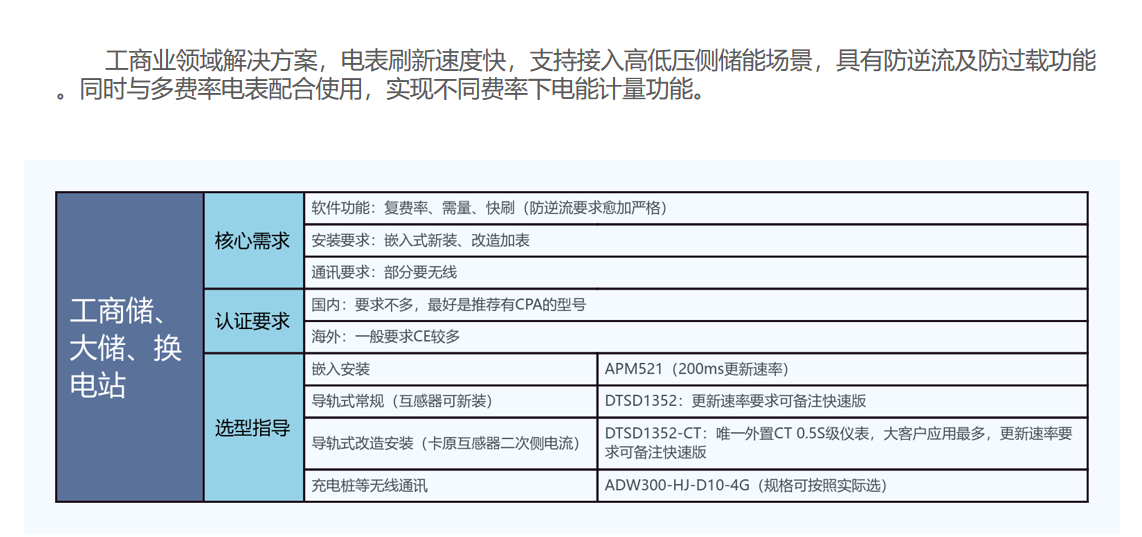 工商业领域解决方案，电表刷新速度快，支持接入高低压侧储能场景，具有防逆流及防过载功能。同时与多费率电表配合使用，实现不同费率下电能计量功能。

| 工商储、大储、换电站 | 核心需求 | 软件功能：复费率、需量、快刷（防逆流要求愈加严格） | |
|---|---|---|---|
| | | 安装要求：嵌入式新装、改造加表 | |
| | | 通讯要求：部分要无线 | |
| | 认证要求 | 国内：要求不多，最好是推荐有CPA的型号 | |
| | | 海外：一般要求CE较多 | |
| | 选型指导 | 嵌入安装 | APM521（200ms更新速率） |
| | | 导轨式常规（互感器可新装） | DTSD1352：更新速率要求可备注快速版 |
| | | 导轨式改造安装（卡原互感器二次侧电流） | DTSD1352-CT：唯一外置CT 0.5S级仪表，大客户应用最多，更新速率要求可备注快速版 |
| | | 充电桩等无线通讯 | ADW300-HJ-D10-4G（规格可按照实际选） |